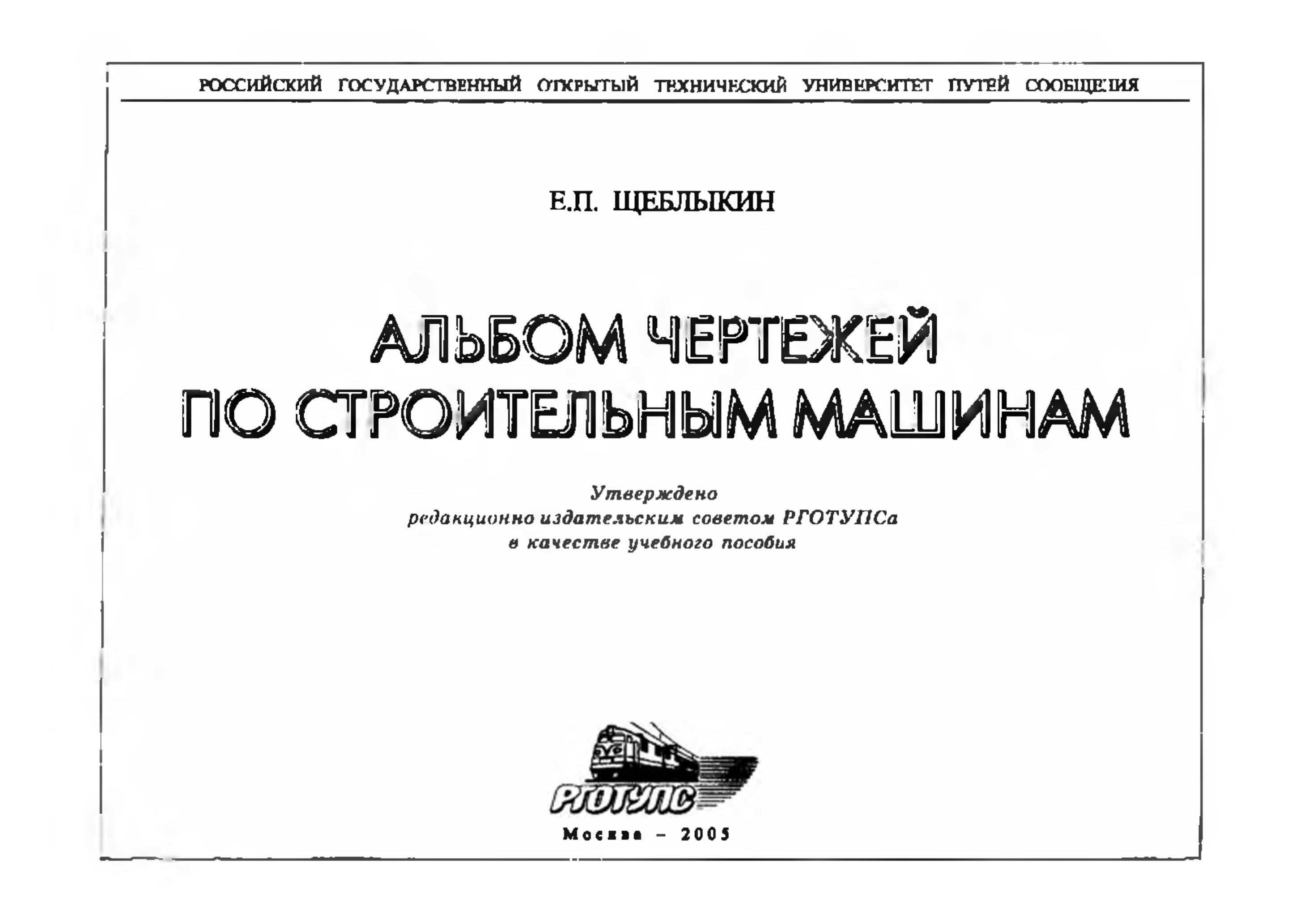 РОССИЙСКИЙ ГОСУДАРСТВЕННЫЙ ОТКРЫТЫЙ ТЕХНИЧЕСКИЙ УНИВЕРСИТЕТ ПУТЕЙ СООБЩЕНИЯ

Е.П. ЩЕБЛЫКИН

АЛЬБОМ ЧЕРТЕЖЕЙ
ПО СТРОИТЕЛЬНЫМ МАШИНАМ

Утверждено
редакционно издательским советом РГОТУПСа
в качестве учебного пособия

РГОТУПС

Москва - 2005